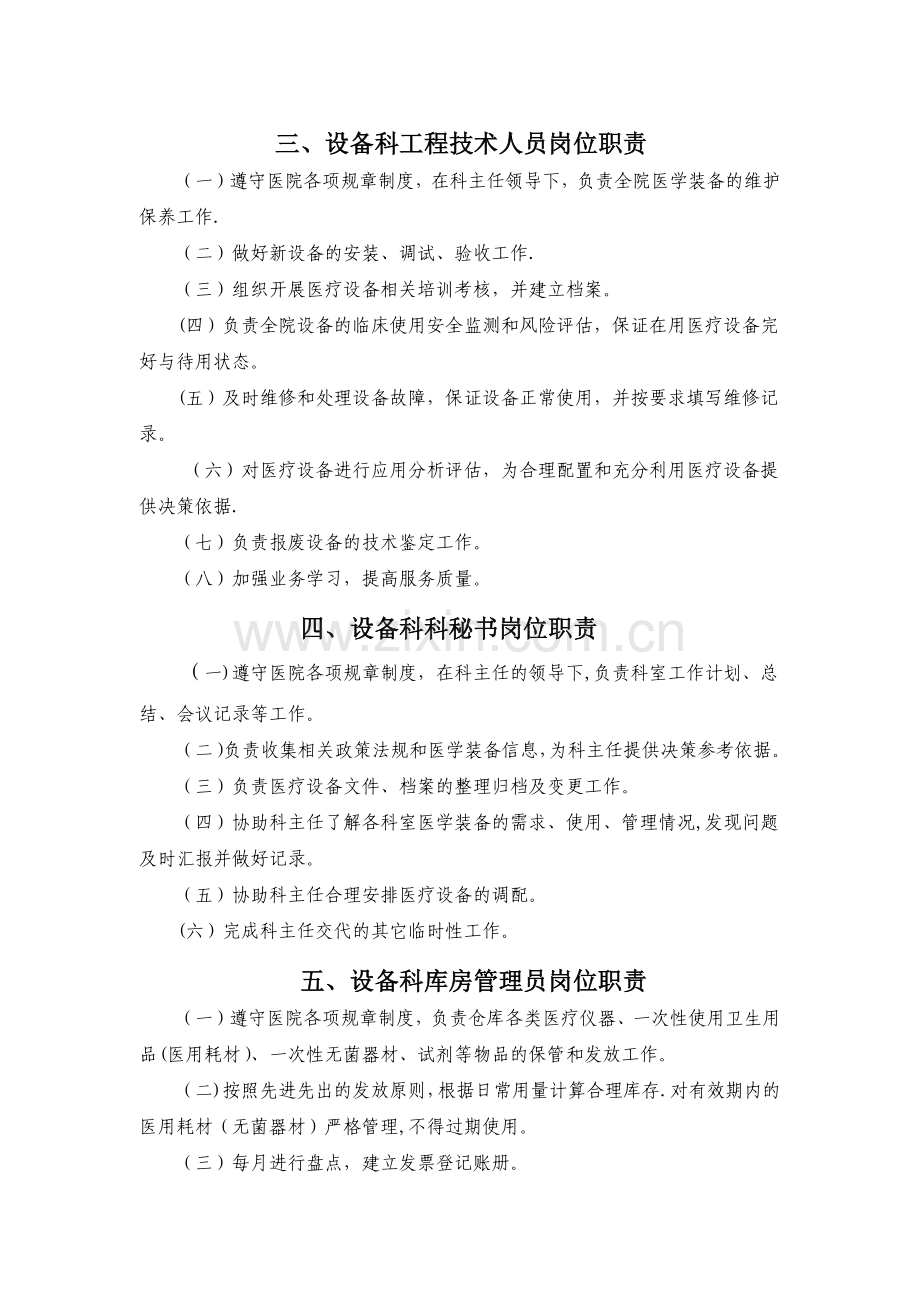 三、设备科工程技术人员岗位职责

（一）遵守医院各项规章制度，在科主任领导下，负责全院医学装备的维护保养工作.

（二）做好新设备的安装、调试、验收工作.

（三）组织开展医疗设备相关培训考核，并建立档案。

（四）负责全院设备的临床使用安全监测和风险评估，保证在用医疗设备完好与待用状态。

（五）及时维修和处理设备故障，保证设备正常使用，并按要求填写维修记录。

（六）对医疗设备进行应用分析评估，为合理配置和充分利用医疗设备提供决策依据.

（七）负责报废设备的技术鉴定工作。

（八）加强业务学习，提高服务质量。

四、设备科科秘书岗位职责

（一)遵守医院各项规章制度，在科主任的领导下,负责科室工作计划、总结、会议记录等工作。

（二)负责收集相关政策法规和医学装备信息,为科主任提供决策参考依据。

（三）负责医疗设备文件、档案的整理归档及变更工作。

（四）协助科主任了解各科室医学装备的需求、使用、管理情况,发现问题及时汇报并做好记录。

（五）协助科主任合理安排医疗设备的调配。

（六）完成科主任交代的其它临时性工作。

五、设备科库房管理员岗位职责

（一）遵守医院各项规章制度，负责仓库各类医疗仪器、一次性使用卫生用品(医用耗材)、一次性无菌器材、试剂等物品的保管和发放工作。

（二)按照先进先出的发放原则，根据日常用量计算合理库存.对有效期内的医用耗材（无菌器材）严格管理,不得过期使用。

（三）每月进行盘点，建立发票登记账册。

www.zixin.com.cn